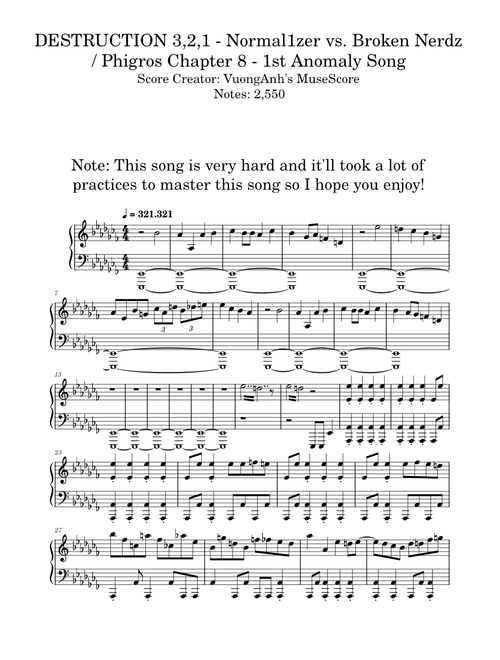 DESTRUCTION 3,2,1 - Normal1zer vs. Broken Nerdz / Phigros Chapter 8 - 1st Anomaly Song
Score Creator: VuongAnh's MuseScore
Notes: 2,550

Note: This song is very hard and it'll took a lot of practices to master this song so I hope you enjoy!

♩ = 321.321

7

3

3

13

23

27